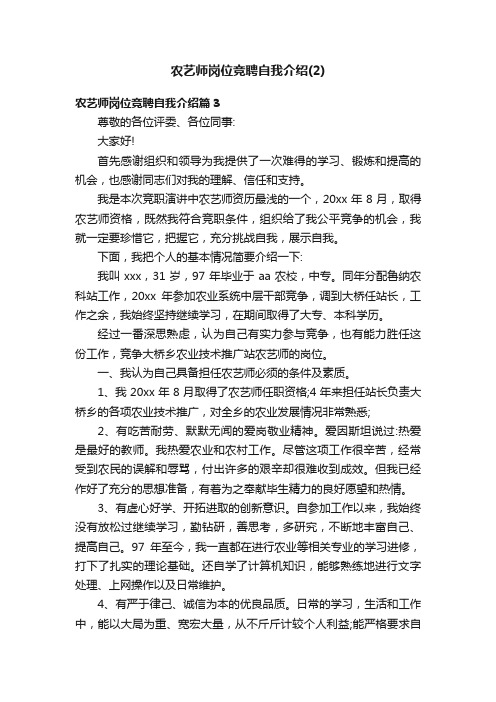 农艺师岗位竞聘自我介绍(2)

农艺师岗位竞聘自我介绍篇 3

尊敬的各位评委、各位同事:

大家好!

首先感谢组织和领导为我提供了一次难得的学习、锻炼和提高的机会，也感谢同志们对我的理解、信任和支持。

我是本次竞职演讲中农艺师资历最浅的一个，20xx 年 8 月，取得农艺师资格，既然我符合竞职条件，组织给了我公平竞争的机会，我就一定要珍惜它，把握它，充分挑战自我，展示自我。

下面，我把个人的基本情况简要介绍一下:

我叫 xxx，31 岁，97 年毕业于 aa 农校，中专。同年分配鲁纳农科站工作，20xx 年参加农业系统中层干部竞争，调到大桥任站长，工作之余，我始终坚持继续学习，在期间取得了大专、本科学历。

经过一番深思熟虑，认为自己有实力参与竞争，也有能力胜任这份工作，竞争大桥乡农业技术推广站农艺师的岗位。

一、我认为自己具备担任农艺师必须的条件及素质。

1、我 20xx 年 8 月取得了农艺师任职资格;4 年来担任站长负责大桥乡的各项农业技术推广，对全乡的农业发展情况非常熟悉;

2、有吃苦耐劳、默默无闻的爱岗敬业精神。爱因斯坦说过:热爱是最好的教师。我热爱农业和农村工作。尽管这项工作很辛苦，经常受到农民的误解和辱骂，付出许多的艰辛却很难收到成效。但我已经作好了充分的思想准备，有着为之奉献毕生精力的良好愿望和热情。

3、有虚心好学、开拓进取的创新意识。自参加工作以来，我始终没有放松过继续学习，勤钻研，善思考，多研究，不断地丰富自己、提高自己。97 年至今，我一直都在进行农业等相关专业的学习进修，打下了扎实的理论基础。还自学了计算机知识，能够熟练地进行文字处理、上网操作以及日常维护。

4、有严于律己、诚信为本的优良品质。日常的学习，生活和工作中，能以大局为重、宽宏大量，从不斤斤计较个人利益;能严格要求自